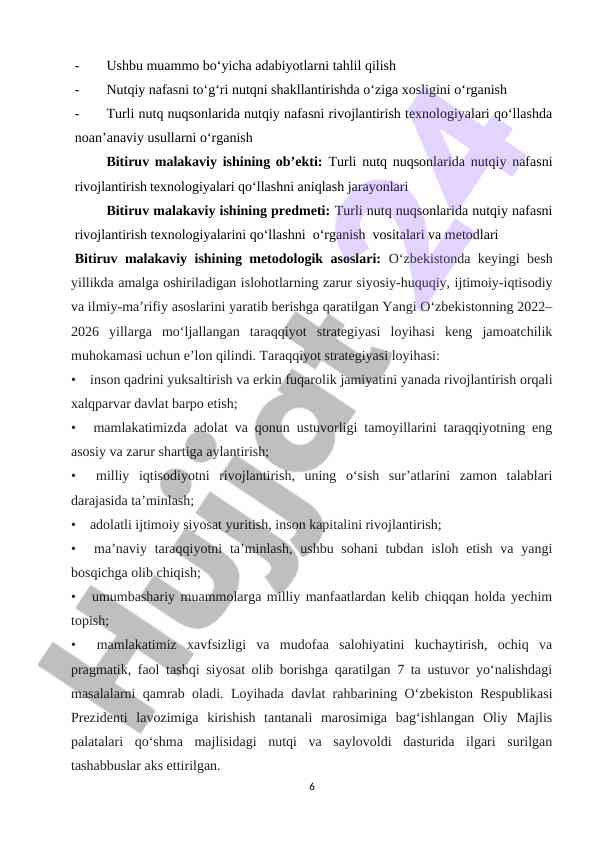 - Ushbu muammo bo‘yicha adabiyotlarni tahlil qilish

- Nutqiy nafasni to‘g‘ri nutqni shakllantirishda o‘ziga xosligini o‘rganish

- Turli nutq nuqsonlarida nutqiy nafasni rivojlantirish texnologiyalari qo‘llashda noan’anaviy usullarni o‘rganish

**Bitiruv malakaviy ishining ob’ekti:** Turli nutq nuqsonlarida nutqiy nafasni rivojlantirish texnologiyalari qo‘llashni aniqlash jarayonlari

**Bitiruv malakaviy ishining predmeti:** Turli nutq nuqsonlarida nutqiy nafasni rivojlantirish texnologiyalarini qo‘llashni o‘rganish vositalari va metodlari

**Bitiruv malakaviy ishining metodologik asoslari:** O‘zbekistonda keyingi besh yillikda amalga oshiriladigan islohotlarning zarur siyosiy-huquqiy, ijtimoiy-iqtisodiy va ilmiy-ma’rifiy asoslarini yaratib berishga qaratilgan Yangi O‘zbekistonning 2022–2026 yillarga mo‘ljallangan taraqqiyot strategiyasi loyihasi keng jamoatchilik muhokamasi uchun e’lon qilindi. Taraqqiyot strategiyasi loyihasi:

• inson qadrini yuksaltirish va erkin fuqarolik jamiyatini yanada rivojlantirish orqali xalqparvar davlat barpo etish;

• mamlakatimizda adolat va qonun ustuvorligi tamoyillarini taraqqiyotning eng asosiy va zarur shartiga aylantirish;

• milliy iqtisodiyotni rivojlantirish, uning o‘sish sur’atlarini zamon talablari darajasida ta’minlash;

• adolatli ijtimoiy siyosat yuritish, inson kapitalini rivojlantirish;

• ma’naviy taraqqiyotni ta’minlash, ushbu sohani tubdan isloh etish va yangi bosqichga olib chiqish;

• umumbashariy muammolarga milliy manfaatlardan kelib chiqqan holda yechim topish;

• mamlakatimiz xavfsizligi va mudofaa salohiyatini kuchaytirish, ochiq va pragmatik, faol tashqi siyosat olib borishga qaratilgan 7 ta ustuvor yo‘nalishdagi masalalarni qamrab oladi. Loyihada davlat rahbarining O‘zbekiston Respublikasi Prezidenti lavozimiga kirishish tantanali marosimiga bag‘ishlangan Oliy Majlis palatalari qo‘shma majlisidagi nutqi va saylovoldi dasturida ilgari surilgan tashabbuslar aks ettirilgan.

6

Hujjat 24